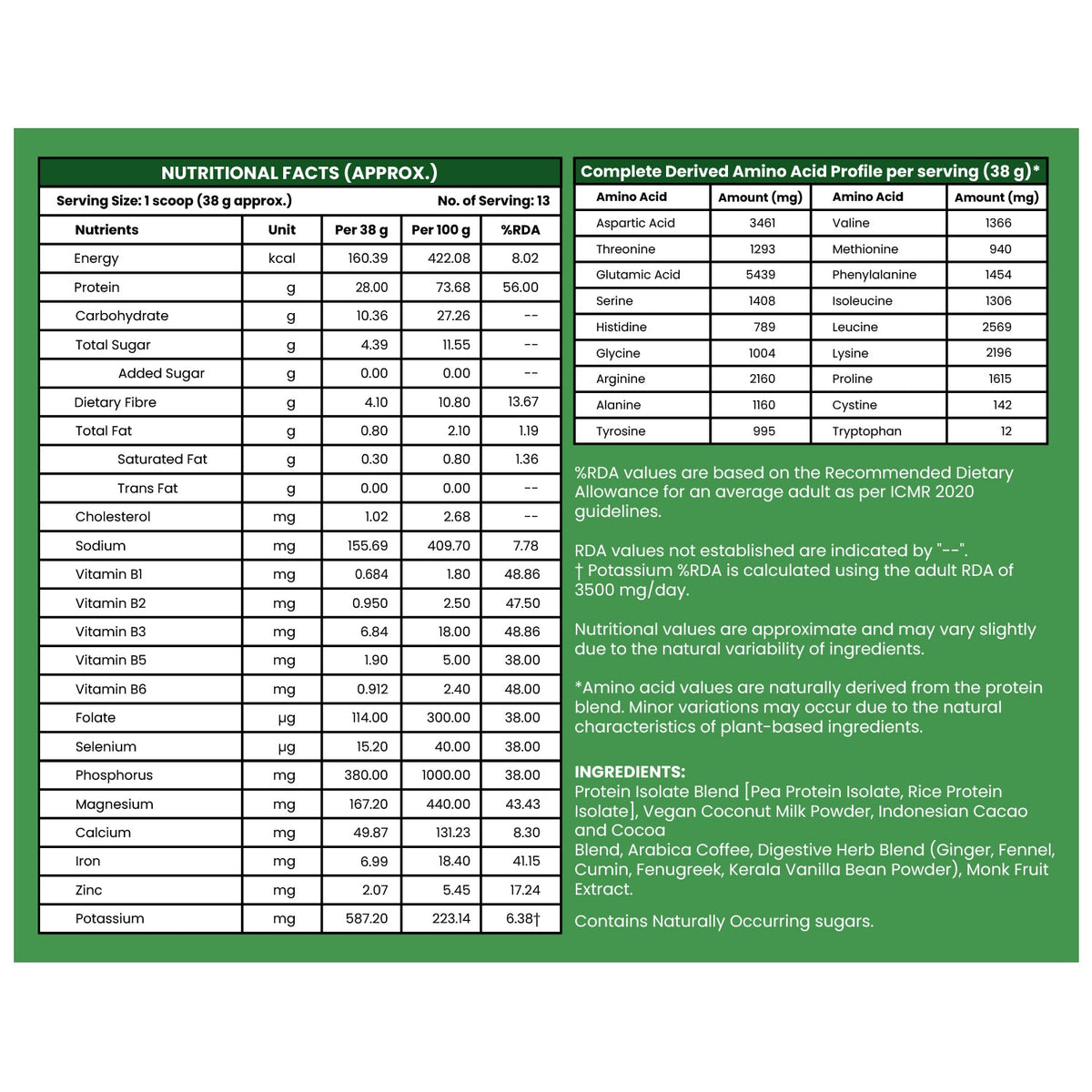 NUTRITIONAL FACTS (APPROX.)

Serving Size: 1 scoop (38 g approx.)
No. of Serving: 13

| Nutrients | Unit | Per 38 g | Per 100 g | %RDA |
|---|---|---|---|---|
| Energy | kcal | 160.39 | 422.08 | 8.02 |
| Protein | g | 28.00 | 73.68 | 56.00 |
| Carbohydrate | g | 10.36 | 27.26 | -- |
| Total Sugar | g | 4.39 | 11.55 | -- |
| Added Sugar | g | 0.00 | 0.00 | -- |
| Dietary Fibre | g | 4.10 | 10.80 | 13.67 |
| Total Fat | g | 0.80 | 2.10 | 1.19 |
| Saturated Fat | g | 0.30 | 0.80 | 1.36 |
| Trans Fat | g | 0.00 | 0.00 | -- |
| Cholesterol | mg | 1.02 | 2.68 | -- |
| Sodium | mg | 155.69 | 409.70 | 7.78 |
| Vitamin B1 | mg | 0.684 | 1.80 | 48.86 |
| Vitamin B2 | mg | 0.950 | 2.50 | 47.50 |
| Vitamin B3 | mg | 6.84 | 18.00 | 48.86 |
| Vitamin B5 | mg | 1.90 | 5.00 | 38.00 |
| Vitamin B6 | mg | 0.912 | 2.40 | 48.00 |
| Folate | µg | 114.00 | 300.00 | 38.00 |
| Selenium | µg | 15.20 | 40.00 | 38.00 |
| Phosphorus | mg | 380.00 | 1000.00 | 38.00 |
| Magnesium | mg | 167.20 | 440.00 | 43.43 |
| Calcium | mg | 49.87 | 131.23 | 8.30 |
| Iron | mg | 6.99 | 18.40 | 41.15 |
| Zinc | mg | 2.07 | 5.45 | 17.24 |
| Potassium | mg | 587.20 | 223.14 | 6.38† |

Complete Derived Amino Acid Profile per serving (38 g)*

| Amino Acid | Amount (mg) | Amino Acid | Amount (mg) |
|---|---|---|---|
| Aspartic Acid | 3461 | Valine | 1366 |
| Threonine | 1293 | Methionine | 940 |
| Glutamic Acid | 5439 | Phenylalanine | 1454 |
| Serine | 1408 | Isoleucine | 1306 |
| Histidine | 789 | Leucine | 2569 |
| Glycine | 1004 | Lysine | 2196 |
| Arginine | 2160 | Proline | 1615 |
| Alanine | 1160 | Cystine | 142 |
| Tyrosine | 995 | Tryptophan | 12 |

%RDA values are based on the Recommended Dietary Allowance for an average adult as per ICMR 2020 guidelines.

RDA values not established are indicated by "--".
† Potassium %RDA is calculated using the adult RDA of 3500 mg/day.

Nutritional values are approximate and may vary slightly due to the natural variability of ingredients.

*Amino acid values are naturally derived from the protein blend. Minor variations may occur due to the natural characteristics of plant-based ingredients.

INGREDIENTS:
Protein Isolate Blend [Pea Protein Isolate, Rice Protein Isolate], Vegan Coconut Milk Powder, Indonesian Cacao and Cocoa
Blend, Arabica Coffee, Digestive Herb Blend (Ginger, Fennel, Cumin, Fenugreek, Kerala Vanilla Bean Powder), Monk Fruit Extract.

Contains Naturally Occurring sugars.